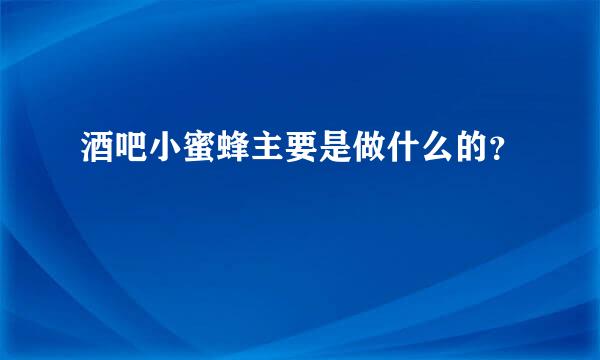 酒吧小蜜蜂主要是做什么的？